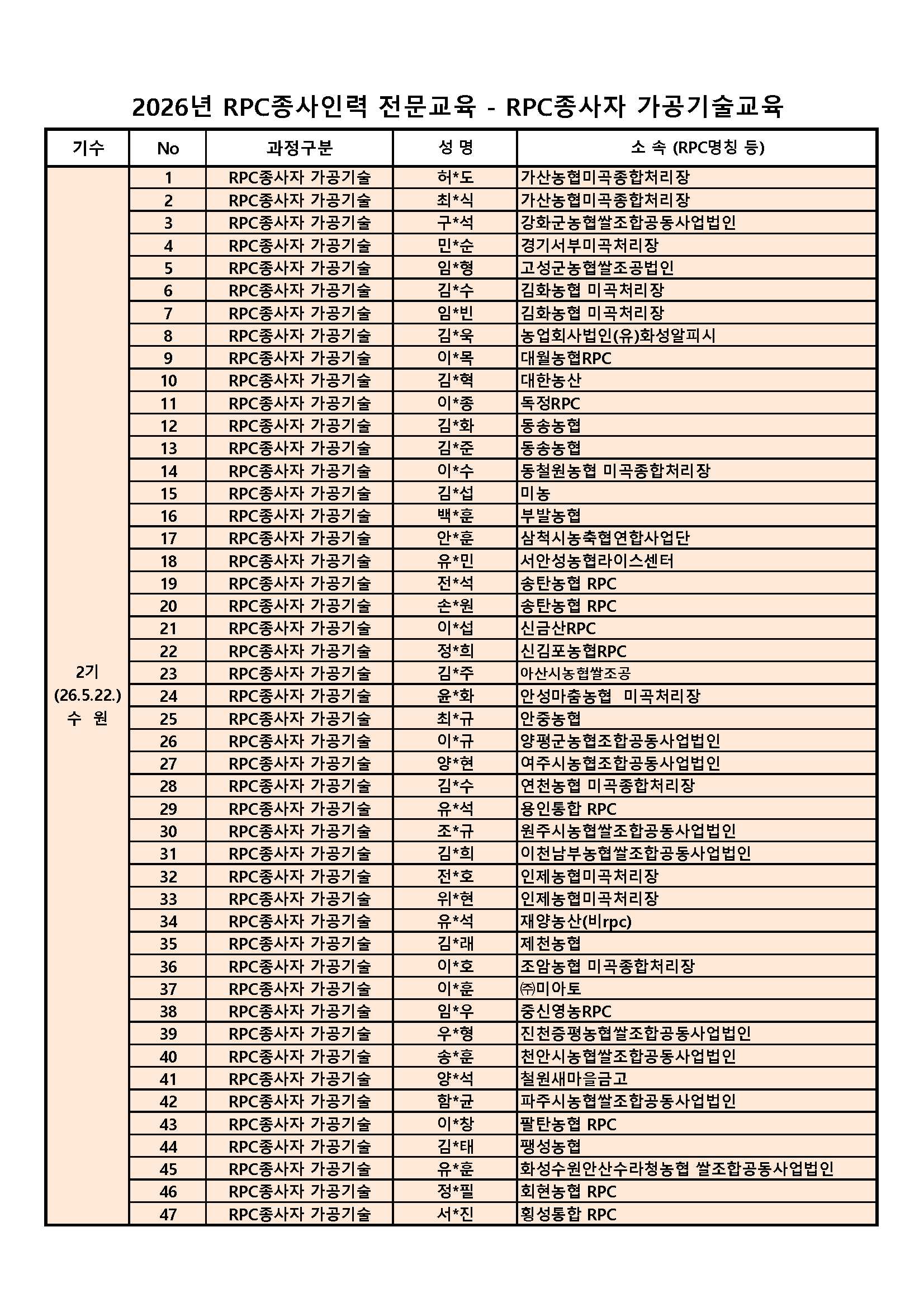 2026년 RPC종사인력 전문교육 - RPC종사자 가공기술교육

| 기수 | No | 과정구분 | 성 명 | 소 속 (RPC명칭 등) |
|---|---|---|---|---|
| 2기 (26.5.22.) 수 원 | 1 | RPC종사자 가공기술 | 허*도 | 가산농협미곡종합처리장 |
| | 2 | RPC종사자 가공기술 | 최*식 | 가산농협미곡종합처리장 |
| | 3 | RPC종사자 가공기술 | 구*석 | 강화군농협쌀조합공동사업법인 |
| | 4 | RPC종사자 가공기술 | 민*순 | 경기서부미곡처리장 |
| | 5 | RPC종사자 가공기술 | 임*형 | 고성군농협쌀조공법인 |
| | 6 | RPC종사자 가공기술 | 김*수 | 김화농협 미곡처리장 |
| | 7 | RPC종사자 가공기술 | 임*빈 | 김화농협 미곡처리장 |
| | 8 | RPC종사자 가공기술 | 김*욱 | 농업회사법인(유)화성알피시 |
| | 9 | RPC종사자 가공기술 | 이*목 | 대월농협RPC |
| | 10 | RPC종사자 가공기술 | 김*혁 | 대한농산 |
| | 11 | RPC종사자 가공기술 | 이*종 | 독정RPC |
| | 12 | RPC종사자 가공기술 | 김*화 | 동송농협 |
| | 13 | RPC종사자 가공기술 | 김*준 | 동송농협 |
| | 14 | RPC종사자 가공기술 | 이*수 | 동철원농협 미곡종합처리장 |
| | 15 | RPC종사자 가공기술 | 김*섭 | 미농 |
| | 16 | RPC종사자 가공기술 | 백*훈 | 부발농협 |
| | 17 | RPC종사자 가공기술 | 안*훈 | 삼척시농축협연합사업단 |
| | 18 | RPC종사자 가공기술 | 유*민 | 서안성농협라이스센터 |
| | 19 | RPC종사자 가공기술 | 전*석 | 송탄농협 RPC |
| | 20 | RPC종사자 가공기술 | 손*원 | 송탄농협 RPC |
| | 21 | RPC종사자 가공기술 | 이*섭 | 신금산RPC |
| | 22 | RPC종사자 가공기술 | 정*희 | 신김포농협RPC |
| | 23 | RPC종사자 가공기술 | 김*주 | 아산시농협쌀조공 |
| | 24 | RPC종사자 가공기술 | 윤*화 | 안성마춤농협 미곡처리장 |
| | 25 | RPC종사자 가공기술 | 최*규 | 안중농협 |
| | 26 | RPC종사자 가공기술 | 이*규 | 양평군농협조합공동사업법인 |
| | 27 | RPC종사자 가공기술 | 양*현 | 여주시농협조합공동사업법인 |
| | 28 | RPC종사자 가공기술 | 김*수 | 연천농협 미곡종합처리장 |
| | 29 | RPC종사자 가공기술 | 유*석 | 용인통합 RPC |
| | 30 | RPC종사자 가공기술 | 조*규 | 원주시농협쌀조합공동사업법인 |
| | 31 | RPC종사자 가공기술 | 김*희 | 이천남부농협쌀조합공동사업법인 |
| | 32 | RPC종사자 가공기술 | 전*호 | 인제농협미곡처리장 |
| | 33 | RPC종사자 가공기술 | 위*현 | 인제농협미곡처리장 |
| | 34 | RPC종사자 가공기술 | 유*석 | 재양농산(비rpc) |
| | 35 | RPC종사자 가공기술 | 김*래 | 제천농협 |
| | 36 | RPC종사자 가공기술 | 이*호 | 조암농협 미곡종합처리장 |
| | 37 | RPC종사자 가공기술 | 이*훈 | ㈜미아토 |
| | 38 | RPC종사자 가공기술 | 임*우 | 중신영농RPC |
| | 39 | RPC종사자 가공기술 | 우*형 | 진천증평농협쌀조합공동사업법인 |
| | 40 | RPC종사자 가공기술 | 송*훈 | 천안시농협쌀조합공동사업법인 |
| | 41 | RPC종사자 가공기술 | 양*석 | 철원새마을금고 |
| | 42 | RPC종사자 가공기술 | 함*균 | 파주시농협쌀조합공동사업법인 |
| | 43 | RPC종사자 가공기술 | 이*창 | 팔탄농협 RPC |
| | 44 | RPC종사자 가공기술 | 김*태 | 팽성농협 |
| | 45 | RPC종사자 가공기술 | 유*훈 | 화성수원안산수라청농협 쌀조합공동사업법인 |
| | 46 | RPC종사자 가공기술 | 정*필 | 회현농협 RPC |
| | 47 | RPC종사자 가공기술 | 서*진 | 횡성통합 RPC |